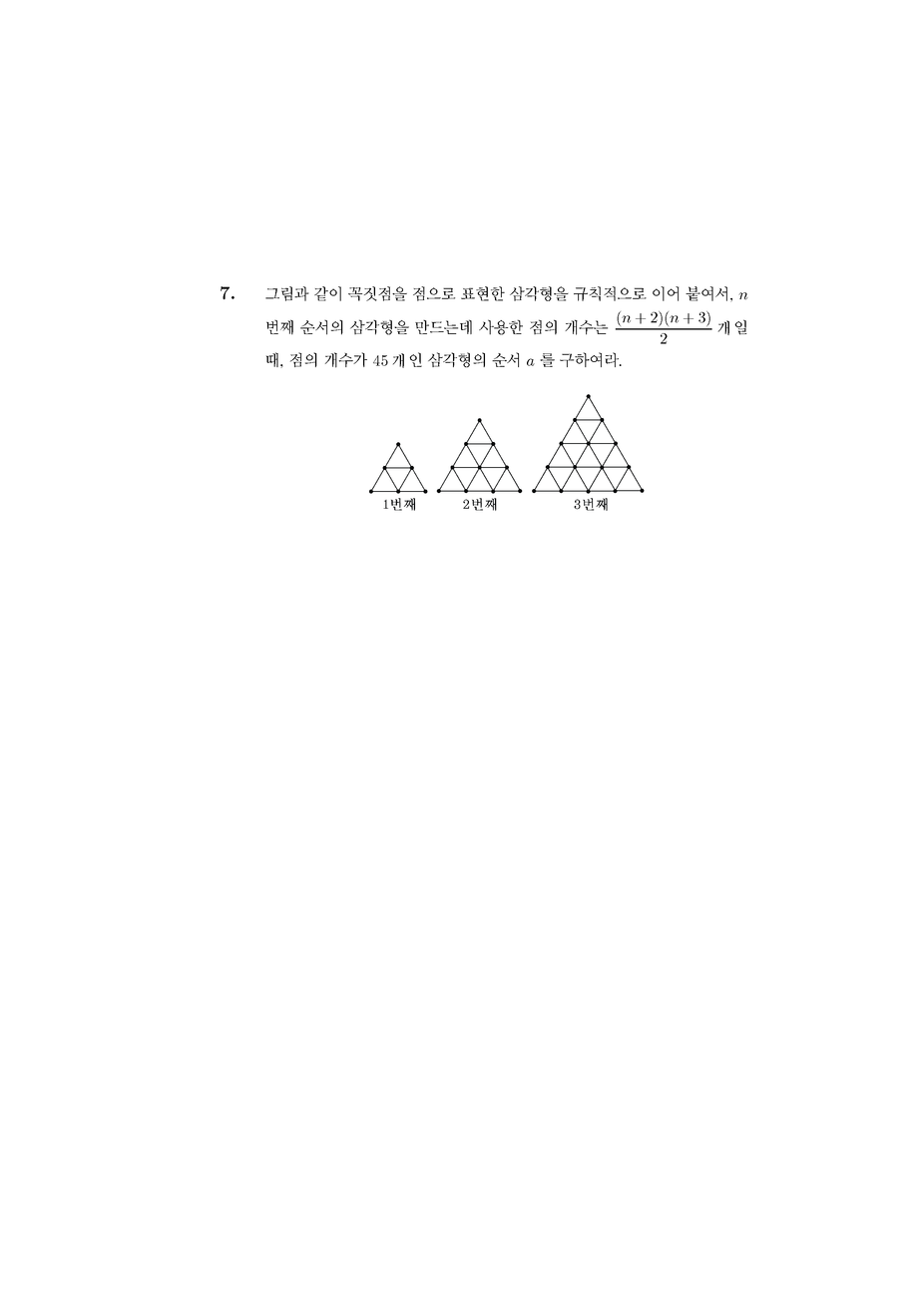 7. 그림과 같이 꼭짓점을 점으로 표현한 삼각형을 규칙적으로 이어 붙여서, $n$ 번째 순서의 삼각형을 만드는데 사용한 점의 개수는 $\frac{(n+2)(n+3)}{2}$ 개 일 때, 점의 개수가 45 개 인 삼각형의 순서 $a$ 를 구하여라.

1번째 2번째 3번째